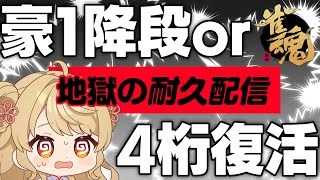 豪1降段or
雀魂
地獄の耐久配信
4桁復活